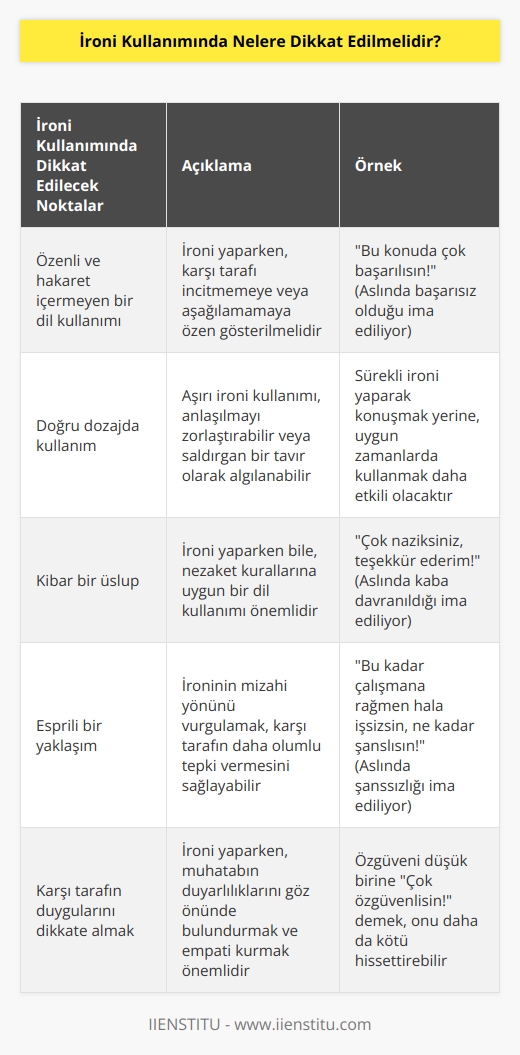 İroni Kullanımında Nelere Dikkat Edilmelidir?

| İroni Kullanımında Dikkat Edilecek Noktalar | Açıklama | Örnek |
|---|---|---|
| Özenli ve hakaret içermeyen bir dil kullanımı | İroni yaparken, karşı tarafı incitmemeye veya aşağılamamaya özen gösterilmelidir | "Bu konuda çok başarılısın!" (Aslında başarısız olduğu ima ediliyor) |
| Doğru dozajda kullanım | Aşırı ironi kullanımı, anlaşılmayı zorlaştırabilir veya saldırgan bir tavır olarak algılanabilir | Sürekli ironi yaparak konuşmak yerine, uygun zamanlarda kullanmak daha etkili olacaktır |
| Kibar bir üslup | İroni yaparken bile, nezaket kurallarına uygun bir dil kullanımı önemlidir | "Çok naziksiniz, teşekkür ederim!" (Aslında kaba davranıldığı ima ediliyor) |
| Esprili bir yaklaşım | İroninin mizahi yönünü vurgulamak, karşı tarafın daha olumlu tepki vermesini sağlayabilir | "Bu kadar çalışmana rağmen hala işsizsin, ne kadar şanslısın!" (Aslında şanssızlığı ima ediliyor) |
| Karşı tarafın duygularını dikkate almak | İroni yaparken, muhatabın duyarlılıklarını göz önünde bulundurmak ve empati kurmak önemlidir | Özgüveni düşük birine "Çok özgüvenlisin!" demek, onu daha da kötü hissettirebilir |

IIENSTITU - www.iienstitu.com